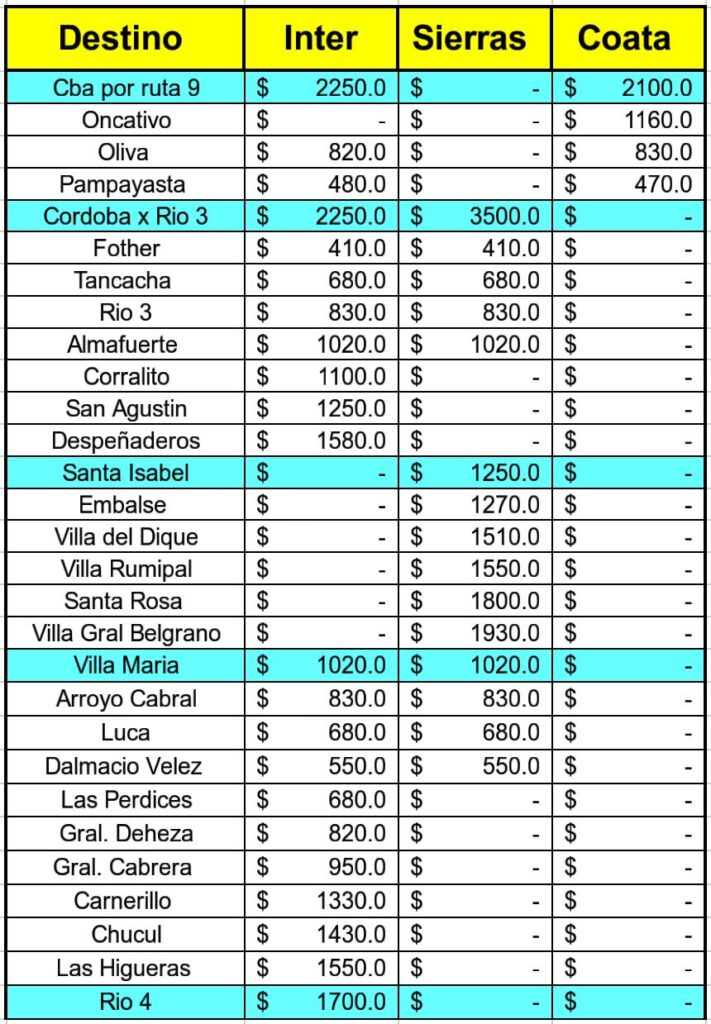 | Destino | Inter | Sierras | Coata |
|---|---|---|---|
| Cba por ruta 9 | $ 2250.0 | $ - | $ 2100.0 |
| Oncativo | $ - | $ - | $ 1160.0 |
| Oliva | $ 820.0 | $ - | $ 830.0 |
| Pampayasta | $ 480.0 | $ - | $ 470.0 |
| Cordoba x Rio 3 | $ 2250.0 | $ 3500.0 | $ - |
| Fother | $ 410.0 | $ 410.0 | $ - |
| Tancacha | $ 680.0 | $ 680.0 | $ - |
| Rio 3 | $ 830.0 | $ 830.0 | $ - |
| Almafuerte | $ 1020.0 | $ 1020.0 | $ - |
| Corralito | $ 1100.0 | $ - | $ - |
| San Agustin | $ 1250.0 | $ - | $ - |
| Despeñaderos | $ 1580.0 | $ - | $ - |
| Santa Isabel | $ - | $ 1250.0 | $ - |
| Embalse | $ - | $ 1270.0 | $ - |
| Villa del Dique | $ - | $ 1510.0 | $ - |
| Villa Rumipal | $ - | $ 1550.0 | $ - |
| Santa Rosa | $ - | $ 1800.0 | $ - |
| Villa Gral Belgrano | $ - | $ 1930.0 | $ - |
| Villa Maria | $ 1020.0 | $ 1020.0 | $ - |
| Arroyo Cabral | $ 830.0 | $ 830.0 | $ - |
| Luca | $ 680.0 | $ 680.0 | $ - |
| Dalmacio Velez | $ 550.0 | $ 550.0 | $ - |
| Las Perdices | $ 680.0 | $ - | $ - |
| Gral. Deheza | $ 820.0 | $ - | $ - |
| Gral. Cabrera | $ 950.0 | $ - | $ - |
| Carnerillo | $ 1330.0 | $ - | $ - |
| Chucul | $ 1430.0 | $ - | $ - |
| Las Higueras | $ 1550.0 | $ - | $ - |
| Rio 4 | $ 1700.0 | $ - | $ - |